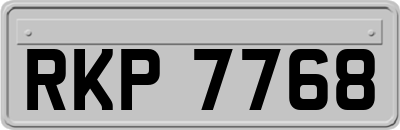 RKP 7768